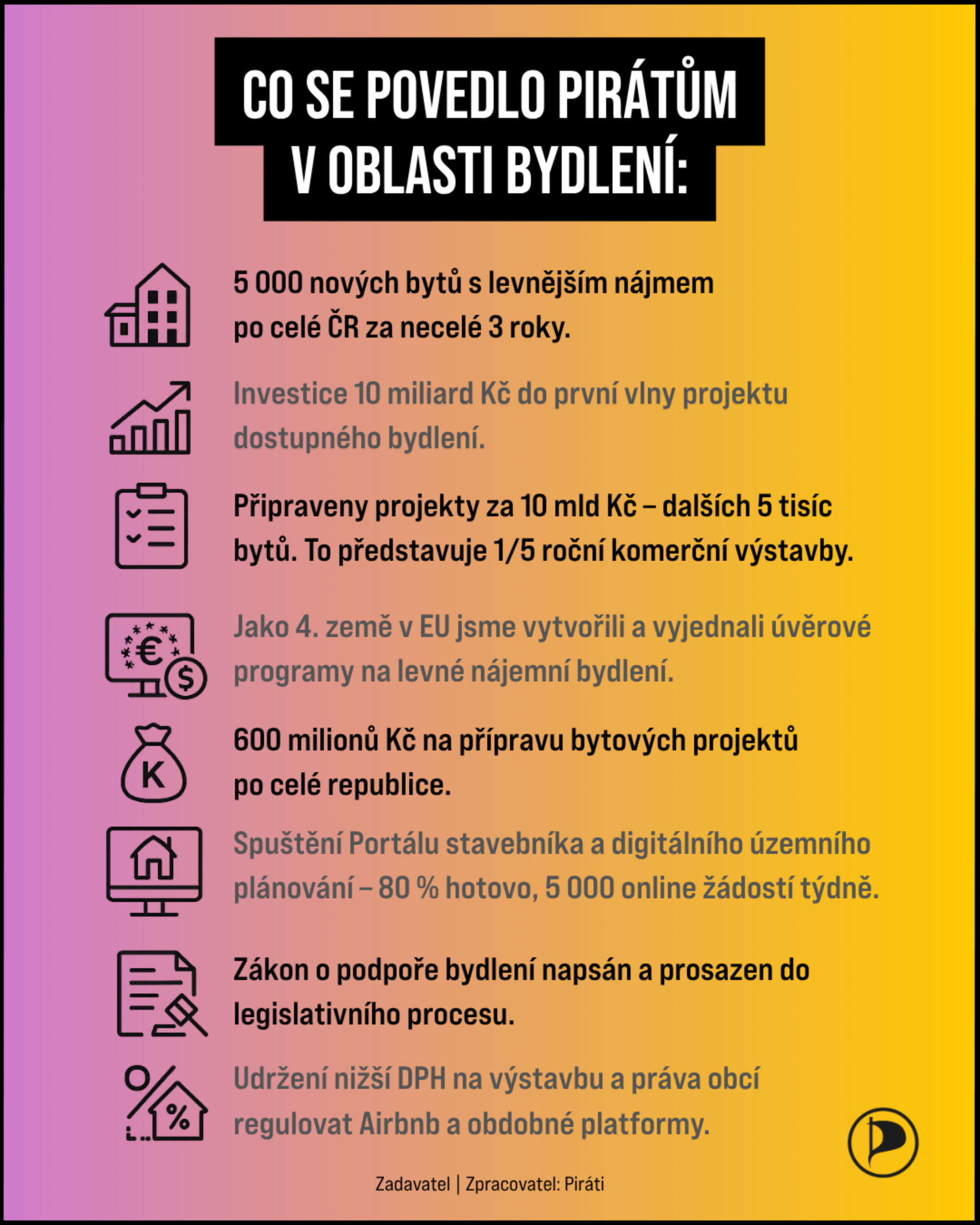 CO SE POVEDLO PIRÁTŮM V OBLASTI BYDLENÍ:

5 000 nových bytů s levnějším nájmem po celé ČR za necelé 3 roky.

Investice 10 miliard Kč do první vlny projektu dostupného bydlení.

Připraveny projekty za 10 mld Kč – dalších 5 tisíc bytů. To představuje 1/5 roční komerční výstavby.

Jako 4. země v EU jsme vytvořili a vyjednali úvěrové programy na levné nájemní bydlení.

600 milionů Kč na přípravu bytových projektů po celé republice.

Spuštění Portálu stavebníka a digitálního územního plánování – 80 % hotovo, 5 000 online žádostí týdně.

Zákon o podpoře bydlení napsán a prosazen do legislativního procesu.

Udržení nižší DPH na výstavbu a práva obcí regulovat Airbnb a obdobné platformy.

Zadavatel | Zpracovatel: Piráti